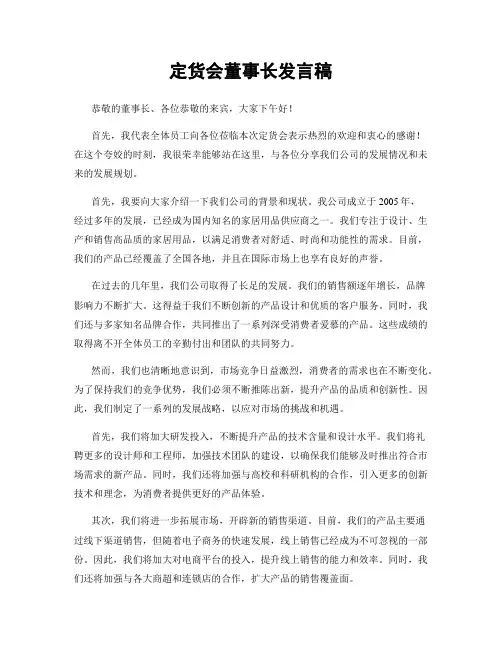 定货会董事长发言稿

恭敬的董事长、各位恭敬的来宾，大家下午好！

首先，我代表全体员工向各位莅临本次定货会表示热烈的欢迎和衷心的感谢！在这个夸姣的时刻，我很荣幸能够站在这里，与各位分享我们公司的发展情况和未来的发展规划。

首先，我要向大家介绍一下我们公司的背景和现状。我公司成立于2005年，经过多年的发展，已经成为国内知名的家居用品供应商之一。我们专注于设计、生产和销售高品质的家居用品，以满足消费者对舒适、时尚和功能性的需求。目前，我们的产品已经覆盖了全国各地，并且在国际市场上也享有良好的声誉。

在过去的几年里，我们公司取得了长足的发展。我们的销售额逐年增长，品牌影响力不断扩大。这得益于我们不断创新的产品设计和优质的客户服务。同时，我们还与多家知名品牌合作，共同推出了一系列深受消费者爱慕的产品。这些成绩的取得离不开全体员工的辛勤付出和团队的共同努力。

然而，我们也清晰地意识到，市场竞争日益激烈，消费者的需求也在不断变化。为了保持我们的竞争优势，我们必须不断推陈出新，提升产品的品质和创新性。因此，我们制定了一系列的发展战略，以应对市场的挑战和机遇。

首先，我们将加大研发投入，不断提升产品的技术含量和设计水平。我们将礼聘更多的设计师和工程师，加强技术团队的建设，以确保我们能够及时推出符合市场需求的新产品。同时，我们还将加强与高校和科研机构的合作，引入更多的创新技术和理念，为消费者提供更好的产品体验。

其次，我们将进一步拓展市场，开辟新的销售渠道。目前，我们的产品主要通过线下渠道销售，但随着电子商务的快速发展，线上销售已经成为不可忽视的一部份。因此，我们将加大对电商平台的投入，提升线上销售的能力和效率。同时，我们还将加强与各大商超和连锁店的合作，扩大产品的销售覆盖面。